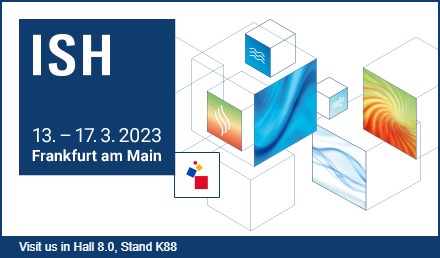 ISH

13. – 17. 3. 2023
Frankfurt am Main

Visit us in Hall 8.0, Stand K88